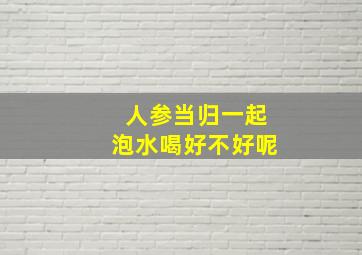 人参当归一起
泡水喝好不好呢